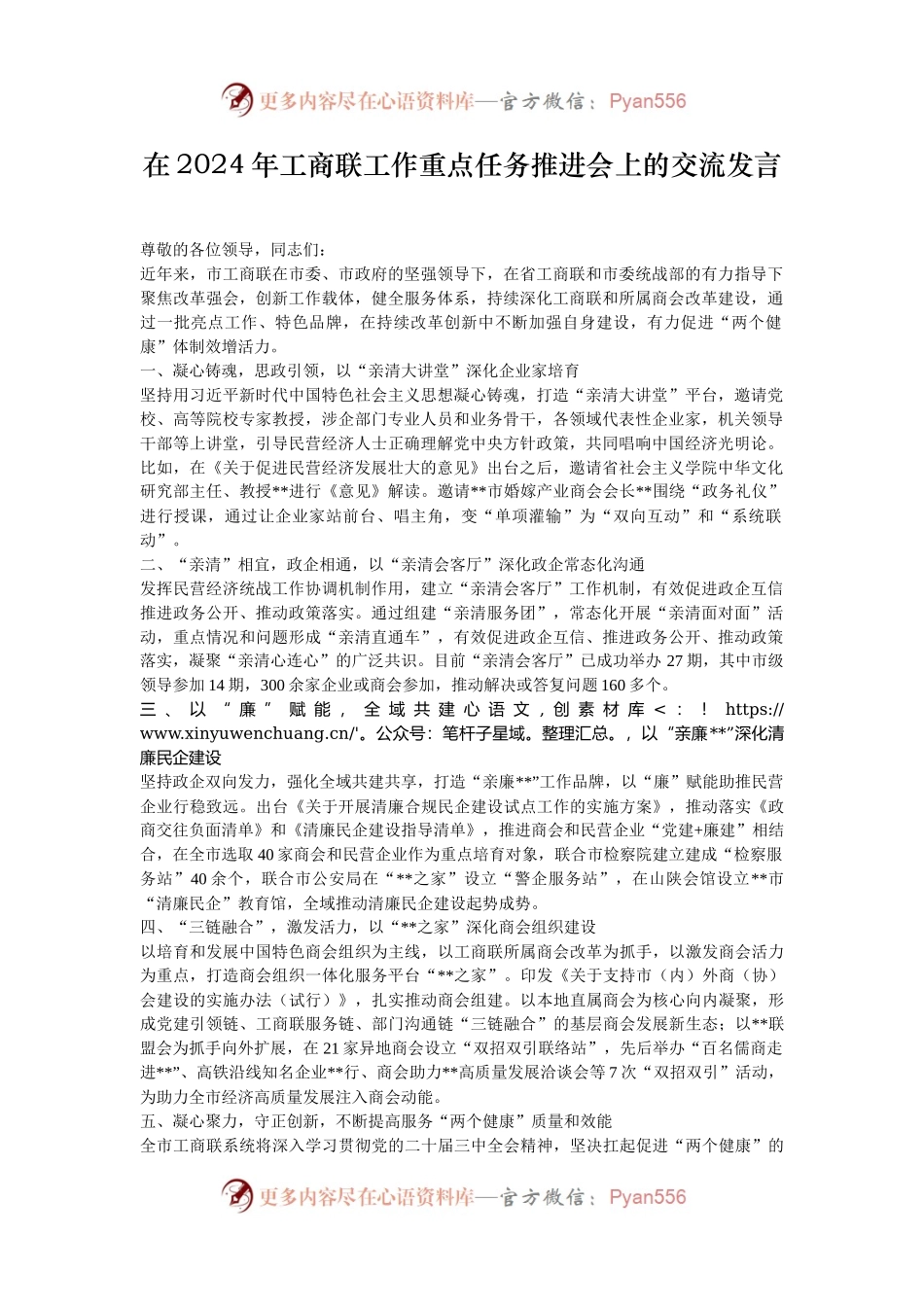 更多内容尽在心语资料库—官方微信：Pyan556

在2024年工商联工作重点任务推进会上的交流发言

尊敬的各位领导，同志们：
近年来，市工商联在市委、市政府的坚强领导下，在省工商联和市委统战部的有力指导下聚焦改革强会，创新工作载体，健全服务体系，持续深化工商联和所属商会改革建设，通过一批亮点工作、特色品牌，在持续改革创新中不断加强自身建设，有力促进“两个健康”体制效增活力。
一、凝心铸魂，思政引领，以“亲清大讲堂”深化企业家培育
坚持用习近平新时代中国特色社会主义思想凝心铸魂，打造“亲清大讲堂”平台，邀请党校、高等院校专家教授，涉企部门专业人员和业务骨干，各领域代表性企业家，机关领导干部等上讲堂，引导民营经济人士正确理解党中央方针政策，共同唱响中国经济光明论。比如，在《关于促进民营经济发展壮大的意见》出台之后，邀请省社会主义学院中华文化研究部主任、教授**进行《意见》解读。邀请**市婚嫁产业商会会长**围绕“政务礼仪”进行授课，通过让企业家站前台、唱主角，变“单项灌输”为“双向互动”和“系统联动”。
二、“亲清”相宜，政企相通，以“亲清会客厅”深化政企常态化沟通
发挥民营经济统战工作协调机制作用，建立“亲清会客厅”工作机制，有效促进政企互信推进政务公开、推动政策落实。通过组建“亲清服务团”，常态化开展“亲清面对面”活动，重点情况和问题形成“亲清直通车”，有效促进政企互信、推进政务公开、推动政策落实，凝聚“亲清心连心”的广泛共识。目前“亲清会客厅”已成功举办27期，其中市级领导参加14期，300余家企业或商会参加，推动解决或答复问题160多个。
三、以“廉”赋能，全域共建心语文，创素材库<：！https://www.xinyuwenchuang.cn/'。公众号：笔杆子星域。整理汇总。，以“亲廉**”深化清廉民企建设
坚持政企双向发力，强化全域共建共享，打造“亲廉**”工作品牌，以“廉”赋能助推民营企业行稳致远。出台《关于开展清廉合规民企建设试点工作的实施方案》，推动落实《政商交往负面清单》和《清廉民企建设指导清单》，推进商会和民营企业“党建+廉建”相结合，在全市选取40家商会和民营企业作为重点培育对象，联合市检察院建立建成“检察服务站”40余个，联合市公安局在“**之家”设立“警企服务站”，在山陕会馆设立**市“清廉民企”教育馆，全域推动清廉民企建设起势成势。
四、“三链融合”，激发活力，以“**之家”深化商会组织建设
以培育和发展中国特色商会组织为主线，以工商联所属商会改革为抓手，以激发商会活力为重点，打造商会组织一体化服务平台“**之家”。印发《关于支持市（内）外商（协）会建设的实施办法（试行）》，扎实推动商会组建。以本地直属商会为核心向内凝聚，形成党建引领链、工商联服务链、部门沟通链“三链融合”的基层商会发展新生态；以**联盟会为抓手向外扩展，在21家异地商会设立“双招双引联络站”，先后举办“百名儒商走进**”、高铁沿线知名企业**行、商会助力**高质量发展洽谈会等7次“双招双引”活动，为助力全市经济高质量发展注入商会动能。
五、凝心聚力，守正创新，不断提高服务“两个健康”质量和效能
全市工商联系统将深入学习贯彻党的二十届三中全会精神，坚决扛起促进“两个健康”的

更多内容尽在心语资料库—官方微信：Pyan556